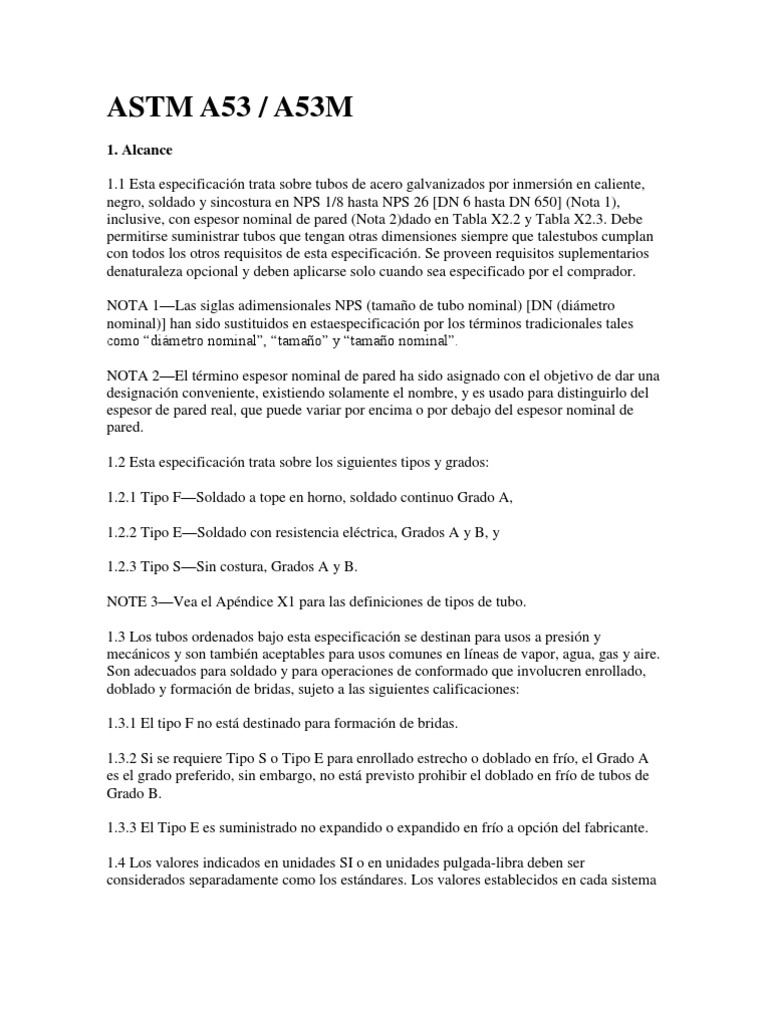 ASTM A53 / A53M

1. Alcance

1.1 Esta especificación trata sobre tubos de acero galvanizados por inmersión en caliente, negro, soldado y sincostura en NPS 1/8 hasta NPS 26 [DN 6 hasta DN 650] (Nota 1), inclusive, con espesor nominal de pared (Nota 2)dado en Tabla X2.2 y Tabla X2.3. Debe permitirse suministrar tubos que tengan otras dimensiones siempre que talestubos cumplan con todos los otros requisitos de esta especificación. Se proveen requisitos suplementarios denaturaleza opcional y deben aplicarse solo cuando sea especificado por el comprador.

NOTA 1—Las siglas adimensionales NPS (tamaño de tubo nominal) [DN (diámetro nominal)] han sido sustituidos en estaespecificación por los términos tradicionales tales como “diámetro nominal”, “tamaño” y “tamaño nominal”.

NOTA 2—El término espesor nominal de pared ha sido asignado con el objetivo de dar una designación conveniente, existiendo solamente el nombre, y es usado para distinguirlo del espesor de pared real, que puede variar por encima o por debajo del espesor nominal de pared.

1.2 Esta especificación trata sobre los siguientes tipos y grados:

1.2.1 Tipo F—Soldado a tope en horno, soldado continuo Grado A,

1.2.2 Tipo E—Soldado con resistencia eléctrica, Grados A y B, y

1.2.3 Tipo S—Sin costura, Grados A y B.

NOTE 3—Vea el Apéndice X1 para las definiciones de tipos de tubo.

1.3 Los tubos ordenados bajo esta especificación se destinan para usos a presión y mecánicos y son también aceptables para usos comunes en líneas de vapor, agua, gas y aire. Son adecuados para soldado y para operaciones de conformado que involucren enrollado, doblado y formación de bridas, sujeto a las siguientes calificaciones:

1.3.1 El tipo F no está destinado para formación de bridas.

1.3.2 Si se requiere Tipo S o Tipo E para enrollado estrecho o doblado en frío, el Grado A es el grado preferido, sin embargo, no está previsto prohibir el doblado en frío de tubos de Grado B.

1.3.3 El Tipo E es suministrado no expandido o expandido en frío a opción del fabricante.

1.4 Los valores indicados en unidades SI o en unidades pulgada-libra deben ser considerados separadamente como los estándares. Los valores establecidos en cada sistema